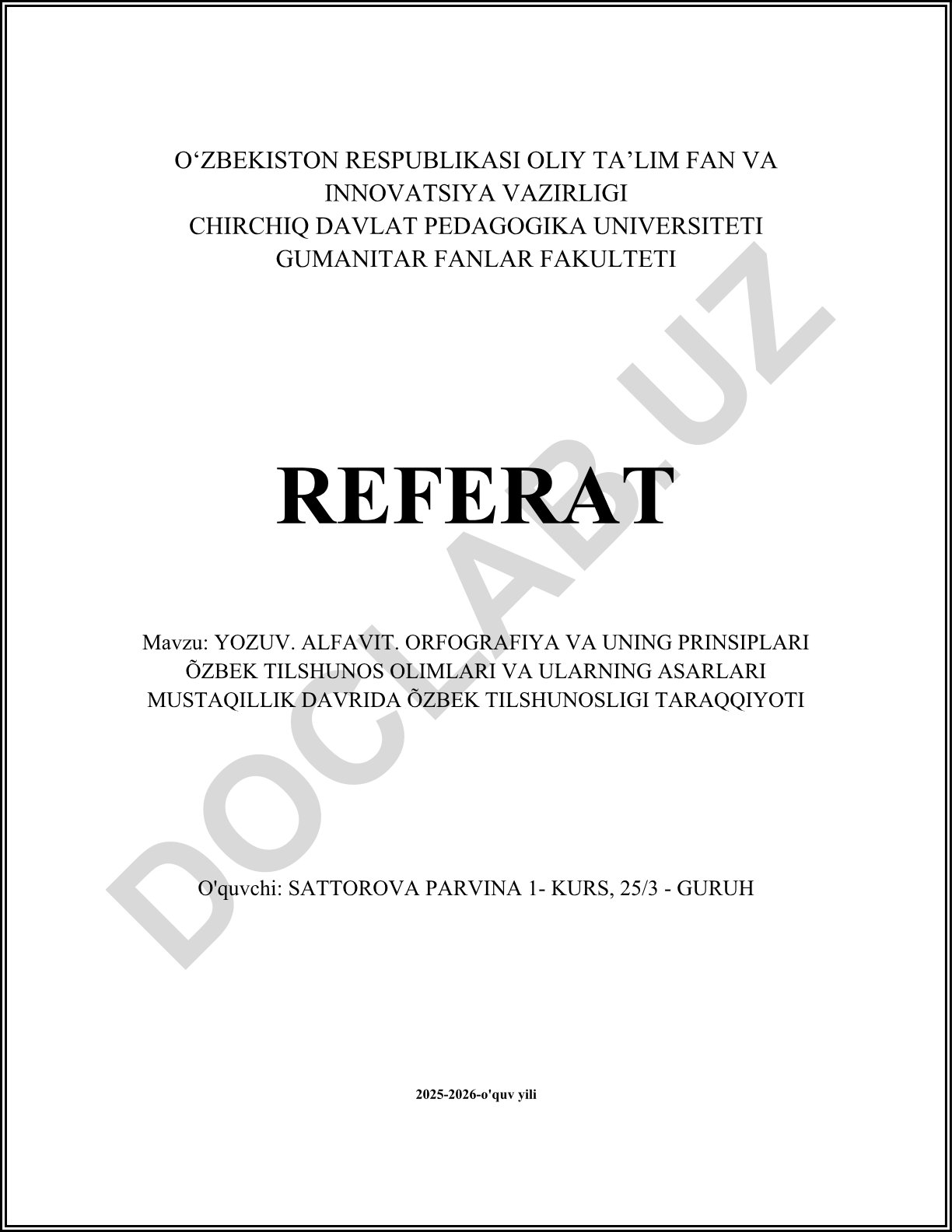 O‘ZBEKISTON RESPUBLIKASI OLIY TA’LIM FAN VA INNOVATSIYA VAZIRLIGI
CHIRCHIQ DAVLAT PEDAGOGIKA UNIVERSITETI
GUMANITAR FANLAR FAKULTETI

REFERAT

Mavzu: YOZUV. ALFAVIT. ORFOGRAFIYA VA UNING PRINSIPLARI
ÕZBEK TILSHUNOS OLIMLARI VA ULARNING ASARLARI
MUSTAQILLIK DAVRIDA ÕZBEK TILSHUNOSLIGI TARAQQIYOTI

O'quvchi: SATTOROVA PARVINA 1- KURS, 25/3 - GURUH

2025-2026-o'quv yili

DOCLAB.UZ